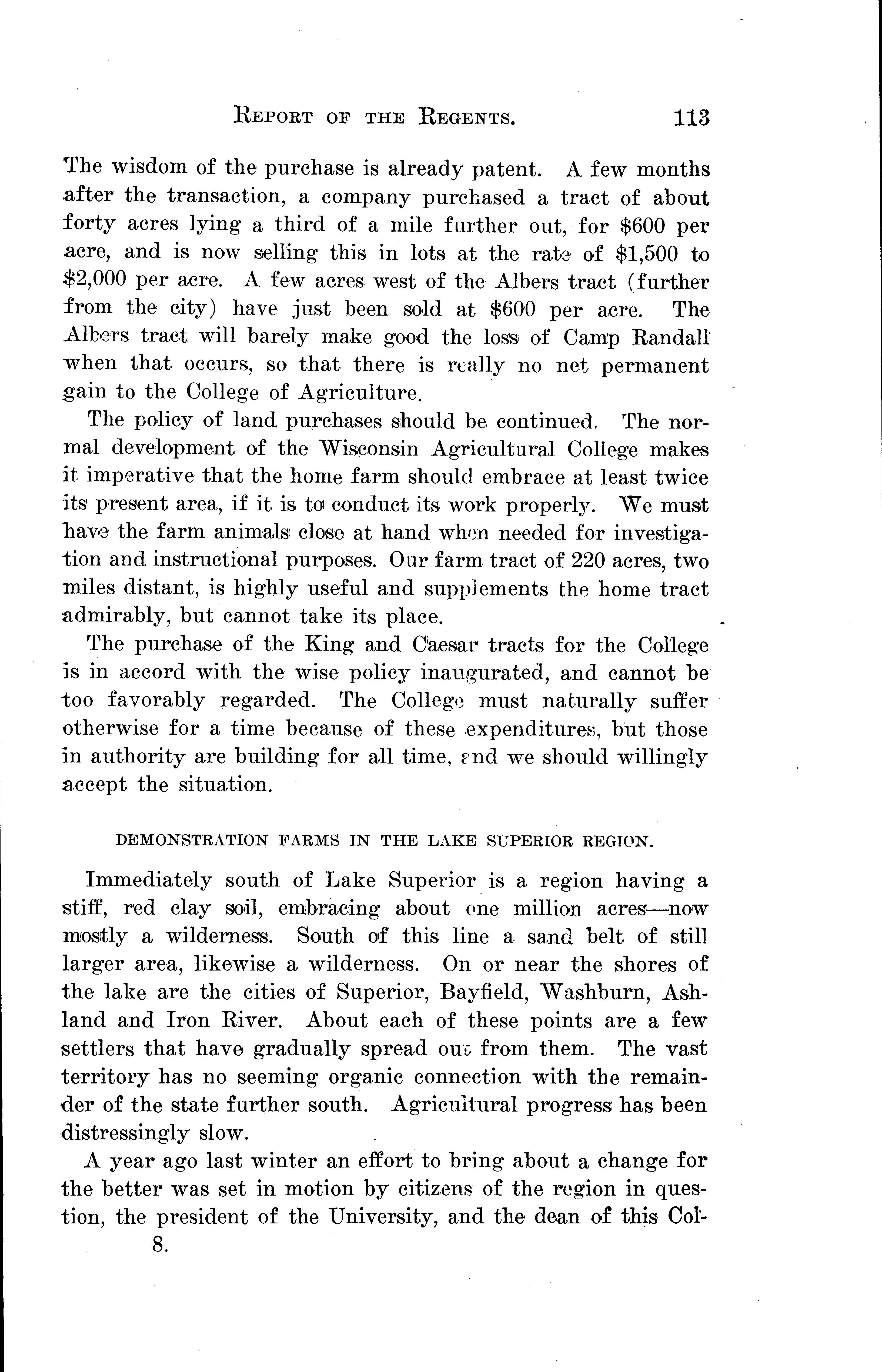 REPORT OF THE REGENTS. 113

The wisdom of the purchase is already patent. A few months after the transaction, a company purchased a tract of about forty acres lying a third of a mile further out, for \$600 per acre, and is now selling this in lots at the rate of \$1,500 to \$2,000 per acre. A few acres west of the Albers tract (further from the city) have just been sold at \$600 per acre. The Albers tract will barely make good the loss of Camp Randall when that occurs, so that there is really no net permanent gain to the College of Agriculture.

The policy of land purchases should be continued. The normal development of the Wisconsin Agricultural College makes it imperative that the home farm should embrace at least twice its present area, if it is to conduct its work properly. We must have the farm animals close at hand when needed for investigation and instructional purposes. Our farm tract of 220 acres, two miles distant, is highly useful and supplements the home tract admirably, but cannot take its place.

The purchase of the King and Caesar tracts for the College is in accord with the wise policy inaugurated, and cannot be too favorably regarded. The College must naturally suffer otherwise for a time because of these expenditures, but those in authority are building for all time, and we should willingly accept the situation.

DEMONSTRATION FARMS IN THE LAKE SUPERIOR REGION.

Immediately south of Lake Superior is a region having a stiff, red clay soil, embracing about one million acres—now mostly a wilderness. South of this line a sand belt of still larger area, likewise a wilderness. On or near the shores of the lake are the cities of Superior, Bayfield, Washburn, Ashland and Iron River. About each of these points are a few settlers that have gradually spread out from them. The vast territory has no seeming organic connection with the remainder of the state further south. Agricultural progress has been distressingly slow.

A year ago last winter an effort to bring about a change for the better was set in motion by citizens of the region in question, the president of the University, and the dean of this Col-

8.